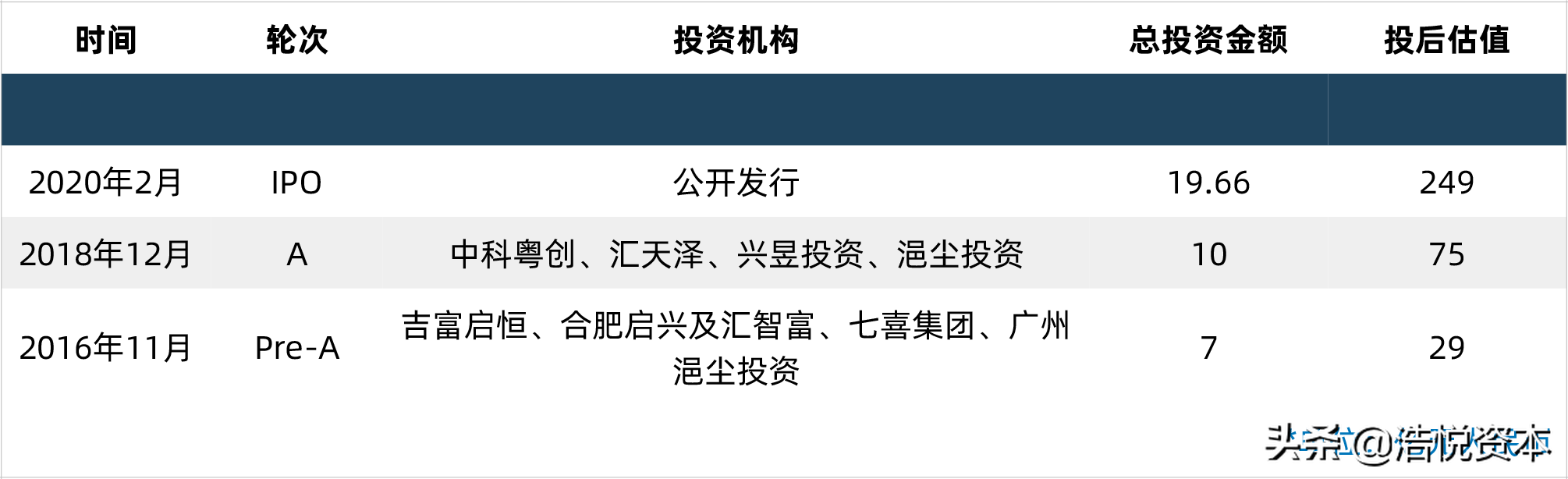 | 时间 | 轮次 | 投资机构 | 总投资金额 | 投后估值 |
|---|---|---|---|---|
| | | | | |
| 2020年2月 | IPO | 公开发行 | 19.66 | 249 |
| 2018年12月 | A | 中科粤创、汇天泽、兴昱投资、浥尘投资 | 10 | 75 |
| 2016年11月 | Pre-A | 吉富启恒、合肥启兴及汇智富、七喜集团、广州浥尘投资 | 7 | 29 |

头条@浩悦资本